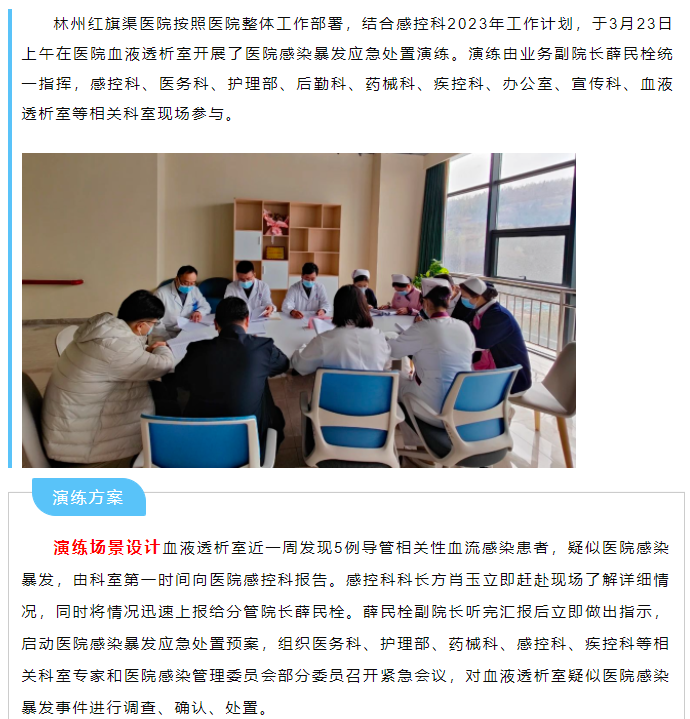 林州红旗渠医院按照医院整体工作部署，结合感控科2023年工作计划，于3月23日上午在医院血液透析室开展了医院感染暴发应急处置演练。演练由业务副院长薛民栓统一指挥，感控科、医务科、护理部、后勤科、药械科、疾控科、办公室、宣传科、血液透析室等相关科室现场参与。

演练方案

演练场景设计血液透析室近一周发现5例导管相关性血流感染患者，疑似医院感染暴发，由科室第一时间向医院感控科报告。感控科科长方肖玉立即赶赴现场了解详细情况，同时将情况迅速上报给分管院长薛民栓。薛民栓副院长听完汇报后立即做出指示，启动医院感染暴发应急处置预案，组织医务科、护理部、药械科、感控科、疾控科等相关科室专家和医院感染管理委员会部分委员召开紧急会议，对血液透析室疑似医院感染暴发事件进行调查、确认、处置。